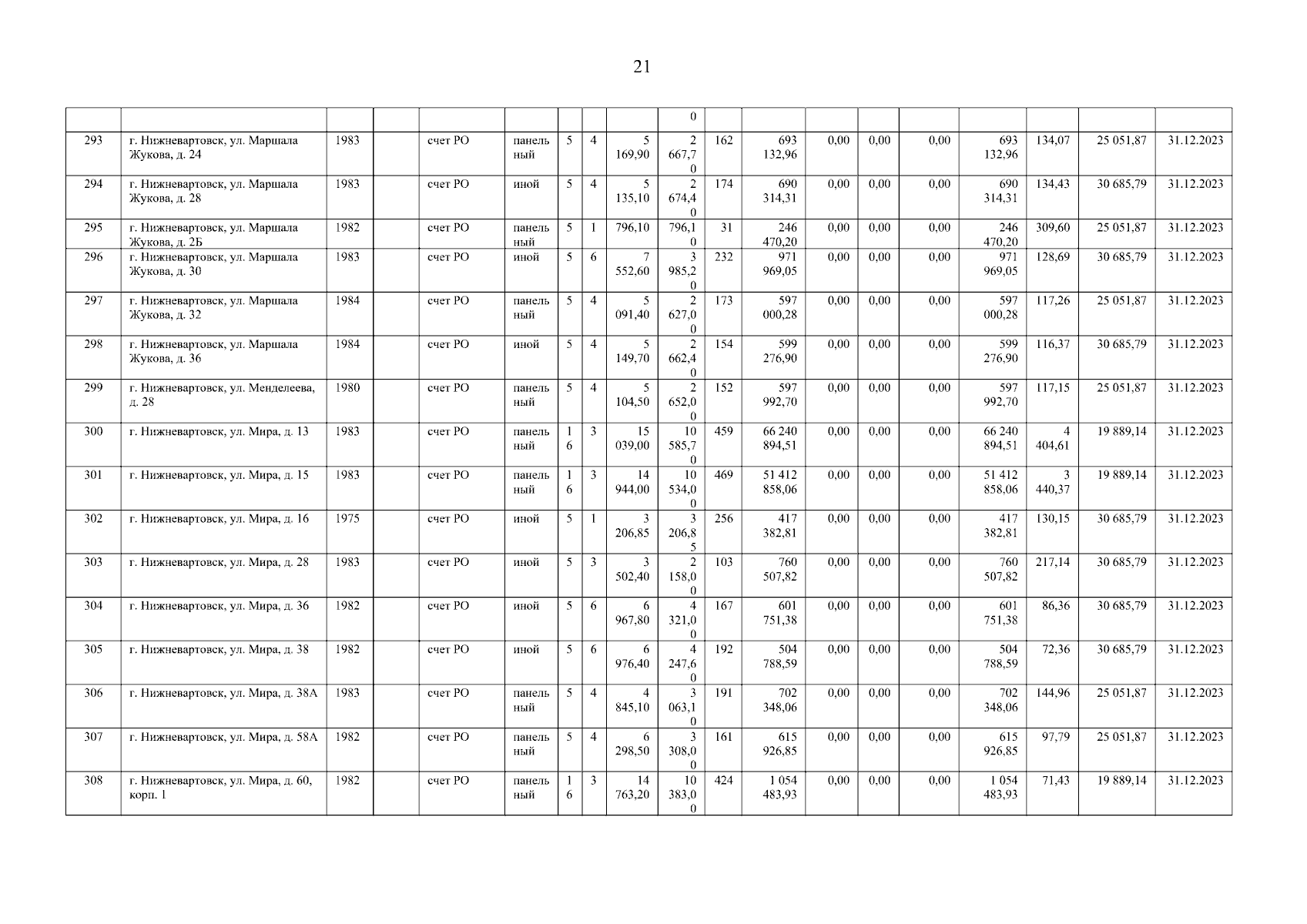 21

| | | | | | | | | | | | | | | | | | | |
|---|---|---|---|---|---|---|---|---|---|---|---|---|---|---|---|---|---|---|
| | | | | | | | | | 0 | | | | | | | | | |
| 293 | г. Нижневартовск, ул. Маршала Жукова, д. 24 | 1983 | | счет РО | панельный | 5 | 4 | 5 169,90 | 2 667,70 | 162 | 693 132,96 | 0,00 | 0,00 | 0,00 | 693 132,96 | 134,07 | 25 051,87 | 31.12.2023 |
| 294 | г. Нижневартовск, ул. Маршала Жукова, д. 28 | 1983 | | счет РО | иной | 5 | 4 | 5 135,10 | 2 674,40 | 174 | 690 314,31 | 0,00 | 0,00 | 0,00 | 690 314,31 | 134,43 | 30 685,79 | 31.12.2023 |
| 295 | г. Нижневартовск, ул. Маршала Жукова, д. 2Б | 1982 | | счет РО | панельный | 5 | 1 | 796,10 | 796,10 | 31 | 246 470,20 | 0,00 | 0,00 | 0,00 | 246 470,20 | 309,60 | 25 051,87 | 31.12.2023 |
| 296 | г. Нижневартовск, ул. Маршала Жукова, д. 30 | 1983 | | счет РО | иной | 5 | 6 | 7 552,60 | 3 985,20 | 232 | 971 969,05 | 0,00 | 0,00 | 0,00 | 971 969,05 | 128,69 | 30 685,79 | 31.12.2023 |
| 297 | г. Нижневартовск, ул. Маршала Жукова, д. 32 | 1984 | | счет РО | панельный | 5 | 4 | 5 091,40 | 2 627,00 | 173 | 597 000,28 | 0,00 | 0,00 | 0,00 | 597 000,28 | 117,26 | 25 051,87 | 31.12.2023 |
| 298 | г. Нижневартовск, ул. Маршала Жукова, д. 36 | 1984 | | счет РО | иной | 5 | 4 | 5 149,70 | 2 662,40 | 154 | 599 276,90 | 0,00 | 0,00 | 0,00 | 599 276,90 | 116,37 | 30 685,79 | 31.12.2023 |
| 299 | г. Нижневартовск, ул. Менделеева, д. 28 | 1980 | | счет РО | панельный | 5 | 4 | 5 104,50 | 2 652,00 | 152 | 597 992,70 | 0,00 | 0,00 | 0,00 | 597 992,70 | 117,15 | 25 051,87 | 31.12.2023 |
| 300 | г. Нижневартовск, ул. Мира, д. 13 | 1983 | | счет РО | панельный | 16 | 3 | 15 039,00 | 10 585,70 | 459 | 66 240 894,51 | 0,00 | 0,00 | 0,00 | 66 240 894,51 | 4 404,61 | 19 889,14 | 31.12.2023 |
| 301 | г. Нижневартовск, ул. Мира, д. 15 | 1983 | | счет РО | панельный | 16 | 3 | 14 944,00 | 10 534,00 | 469 | 51 412 858,06 | 0,00 | 0,00 | 0,00 | 51 412 858,06 | 3 440,37 | 19 889,14 | 31.12.2023 |
| 302 | г. Нижневартовск, ул. Мира, д. 16 | 1975 | | счет РО | иной | 5 | 1 | 3 206,85 | 3 206,85 | 256 | 417 382,81 | 0,00 | 0,00 | 0,00 | 417 382,81 | 130,15 | 30 685,79 | 31.12.2023 |
| 303 | г. Нижневартовск, ул. Мира, д. 28 | 1983 | | счет РО | иной | 5 | 3 | 3 502,40 | 2 158,00 | 103 | 760 507,82 | 0,00 | 0,00 | 0,00 | 760 507,82 | 217,14 | 30 685,79 | 31.12.2023 |
| 304 | г. Нижневартовск, ул. Мира, д. 36 | 1982 | | счет РО | иной | 5 | 6 | 6 967,80 | 4 321,00 | 167 | 601 751,38 | 0,00 | 0,00 | 0,00 | 601 751,38 | 86,36 | 30 685,79 | 31.12.2023 |
| 305 | г. Нижневартовск, ул. Мира, д. 38 | 1982 | | счет РО | иной | 5 | 6 | 6 976,40 | 4 247,60 | 192 | 504 788,59 | 0,00 | 0,00 | 0,00 | 504 788,59 | 72,36 | 30 685,79 | 31.12.2023 |
| 306 | г. Нижневартовск, ул. Мира, д. 38А | 1983 | | счет РО | панельный | 5 | 4 | 4 845,10 | 3 063,10 | 191 | 702 348,06 | 0,00 | 0,00 | 0,00 | 702 348,06 | 144,96 | 25 051,87 | 31.12.2023 |
| 307 | г. Нижневартовск, ул. Мира, д. 58А | 1982 | | счет РО | панельный | 5 | 4 | 6 298,50 | 3 308,00 | 161 | 615 926,85 | 0,00 | 0,00 | 0,00 | 615 926,85 | 97,79 | 25 051,87 | 31.12.2023 |
| 308 | г. Нижневартовск, ул. Мира, д. 60, корп. 1 | 1982 | | счет РО | панельный | 16 | 3 | 14 763,20 | 10 383,00 | 424 | 1 054 483,93 | 0,00 | 0,00 | 0,00 | 1 054 483,93 | 71,43 | 19 889,14 | 31.12.2023 |